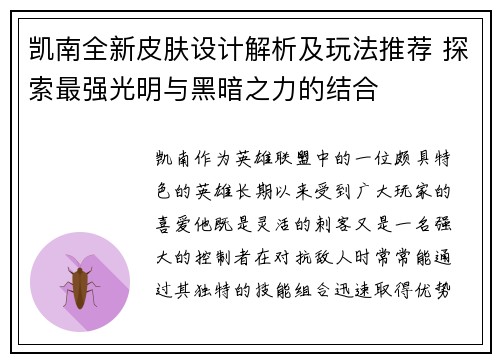 凯南全新皮肤设计解析及玩法推荐 探索最强光明与黑暗之力的结合

凯南作为英雄联盟中的一位颇具特色的英雄长期以来受到广大玩家的喜爱他既是灵活的刺客又是一名强大的控制者在对抗敌人时常常能通过其独特的技能组合迅速取得优势